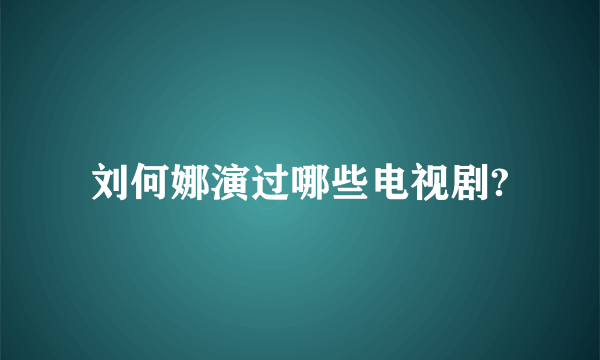 刘何娜演过哪些电视剧?